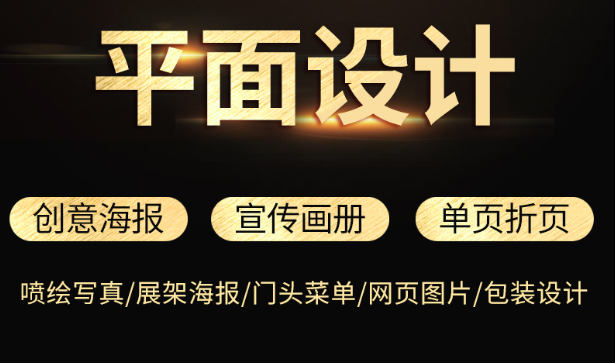 平面设计

创意海报 宣传画册 单页折页

喷绘写真/展架海报/门头菜单/网页图片/包装设计